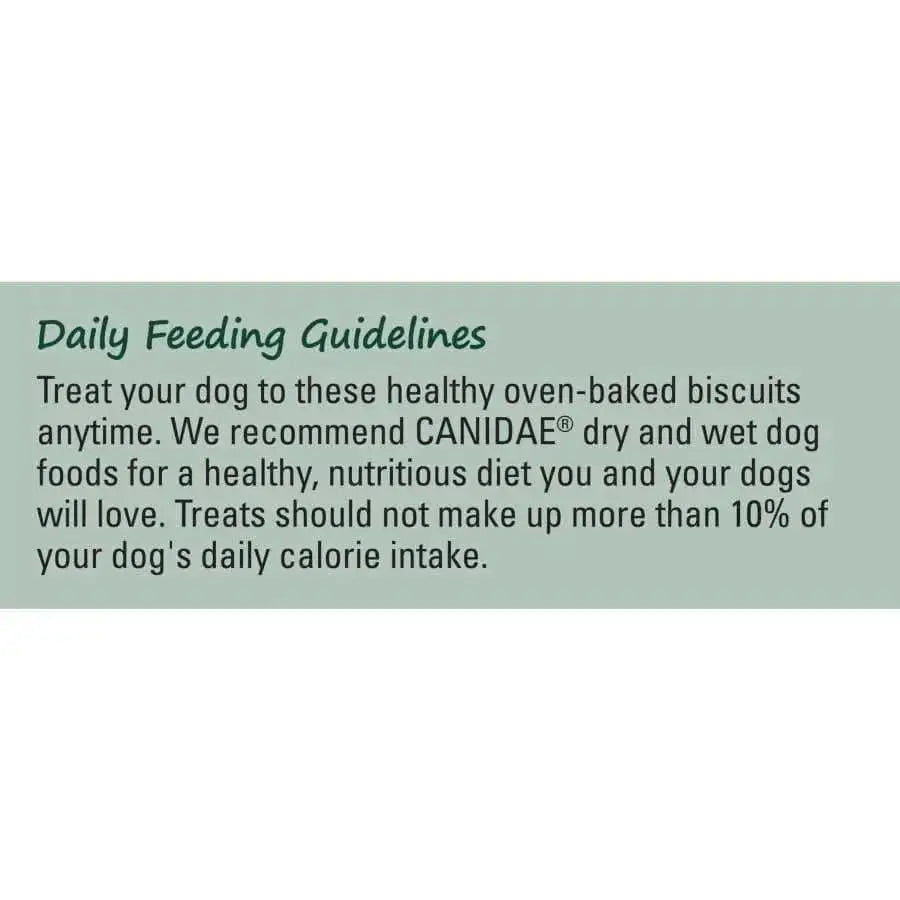 Daily Feeding Guidelines

Treat your dog to these healthy oven-baked biscuits anytime. We recommend CANIDAE® dry and wet dog foods for a healthy, nutritious diet you and your dogs will love. Treats should not make up more than 10% of your dog's daily calorie intake.